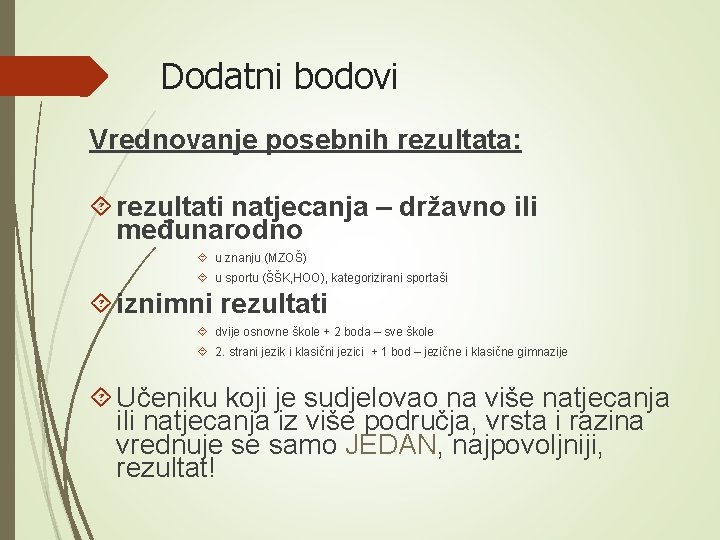 Dodatni bodovi

Vrednovanje posebnih rezultata:

rezultati natjecanja – državno ili međunarodno

u znanju (MZOŠ)

u sportu (ŠŠK,HOO), kategorizirani sportaši

iznimni rezultati

dvije osnovne škole + 2 boda – sve škole

2. strani jezik i klasični jezici + 1 bod – jezične i klasične gimnazije

Učeniku koji je sudjelovao na više natjecanja ili natjecanja iz više područja, vrsta i razina vrednuje se samo JEDAN, najpovoljniji, rezultat!